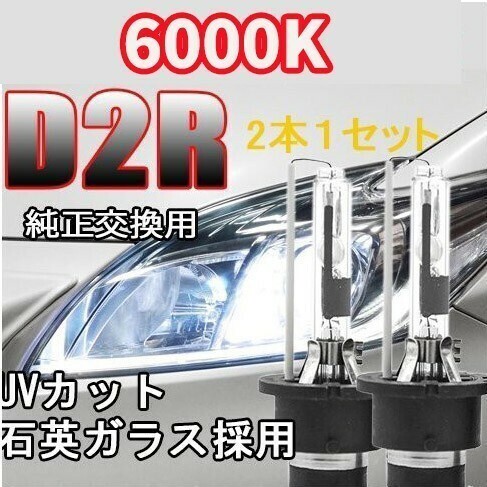 6000K

D2R

2本1セット

純正交換用

UVカット
石英ガラス採用